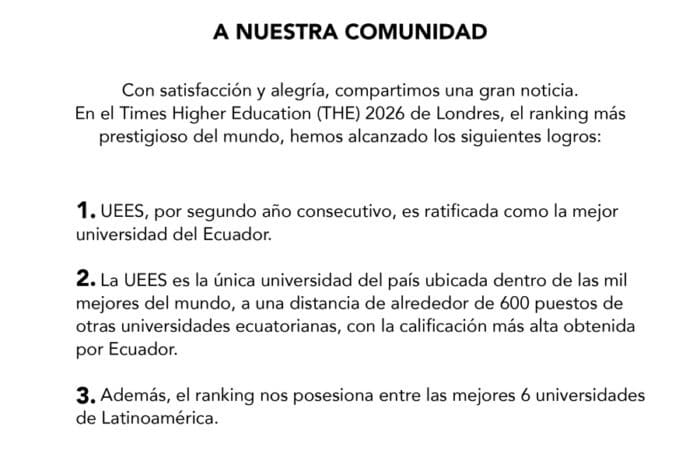 A NUESTRA COMUNIDAD

Con satisfacción y alegría, compartimos una gran noticia.
En el Times Higher Education (THE) 2026 de Londres, el ranking más prestigioso del mundo, hemos alcanzado los siguientes logros:

1. UEES, por segundo año consecutivo, es ratificada como la mejor universidad del Ecuador.

2. La UEES es la única universidad del país ubicada dentro de las mil mejores del mundo, a una distancia de alrededor de 600 puestos de otras universidades ecuatorianas, con la calificación más alta obtenida por Ecuador.

3. Además, el ranking nos posesiona entre las mejores 6 universidades de Latinoamérica.